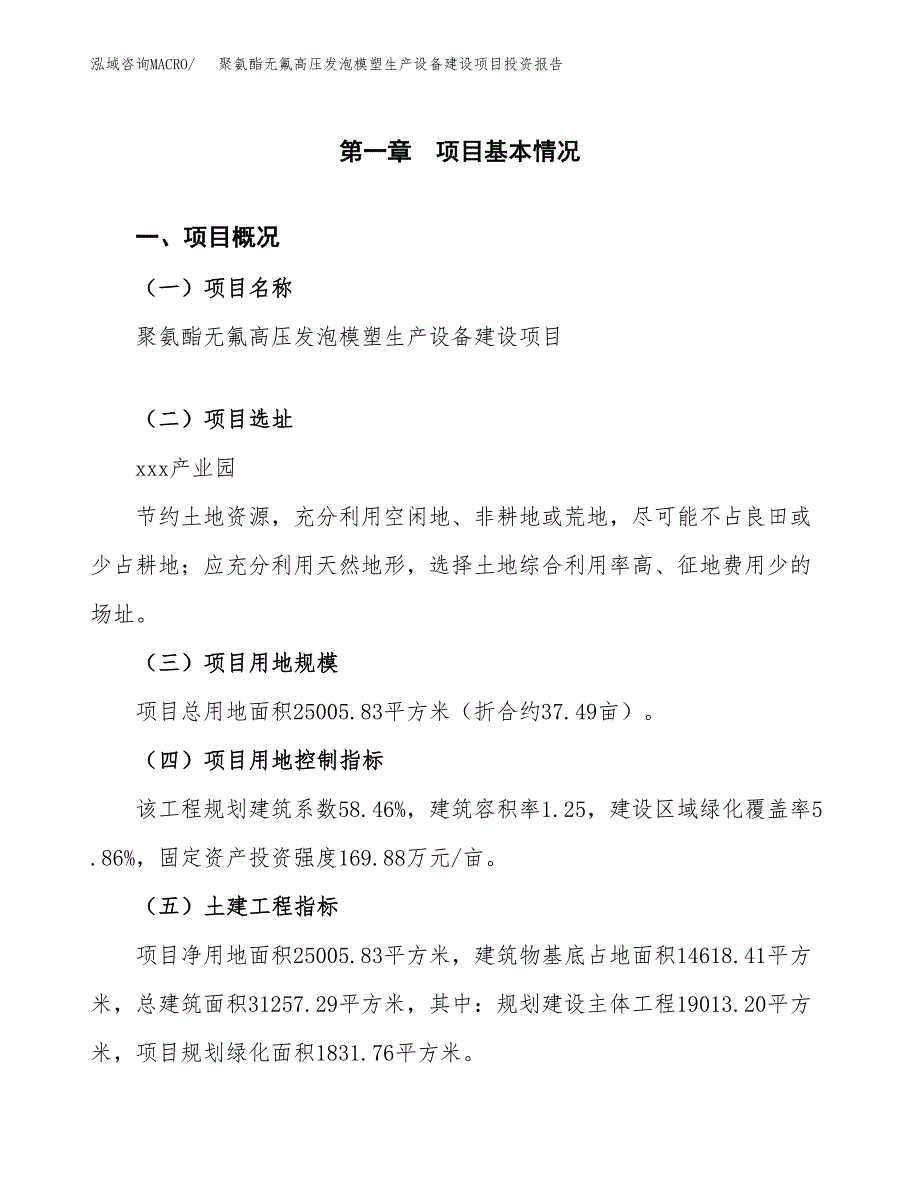 泓域咨询MACRO/ 聚氨酯无氟高压发泡模塑生产设备建设项目投资报告

第一章 项目基本情况

一、项目概况

（一）项目名称

聚氨酯无氟高压发泡模塑生产设备建设项目

（二）项目选址

xxx产业园

节约土地资源，充分利用空闲地、非耕地或荒地，尽可能不占良田或少占耕地；应充分利用天然地形，选择土地综合利用率高、征地费用少的场址。

（三）项目用地规模

项目总用地面积25005.83平方米（折合约37.49亩）。

（四）项目用地控制指标

该工程规划建筑系数58.46%，建筑容积率1.25，建设区域绿化覆盖率5.86%，固定资产投资强度169.88万元/亩。

（五）土建工程指标

项目净用地面积25005.83平方米，建筑物基底占地面积14618.41平方米，总建筑面积31257.29平方米，其中：规划建设主体工程19013.20平方米，项目规划绿化面积1831.76平方米。